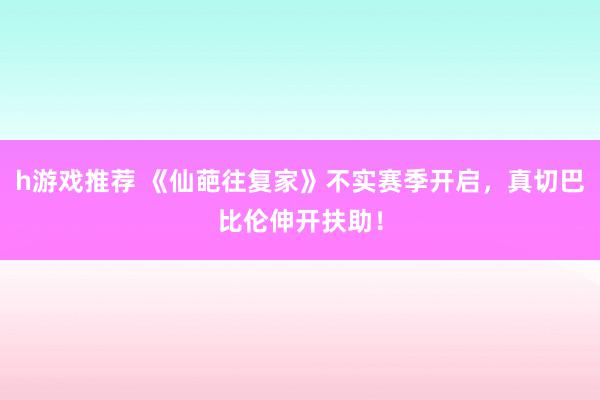 h游戏推荐 《仙葩往复家》不实赛季开启，真切巴比伦伸开扶助！